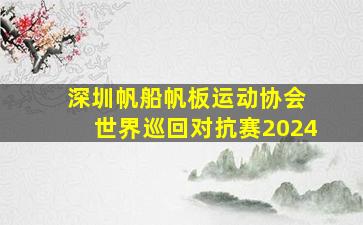 深圳帆船帆板运动协会
世界巡回对抗赛2024